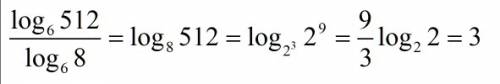 $\frac{\log_6 512}{\log_6 8} = \log_8 512 = \log_{2^3} 2^9 = \frac{9}{3}\log_2 2 = 3$